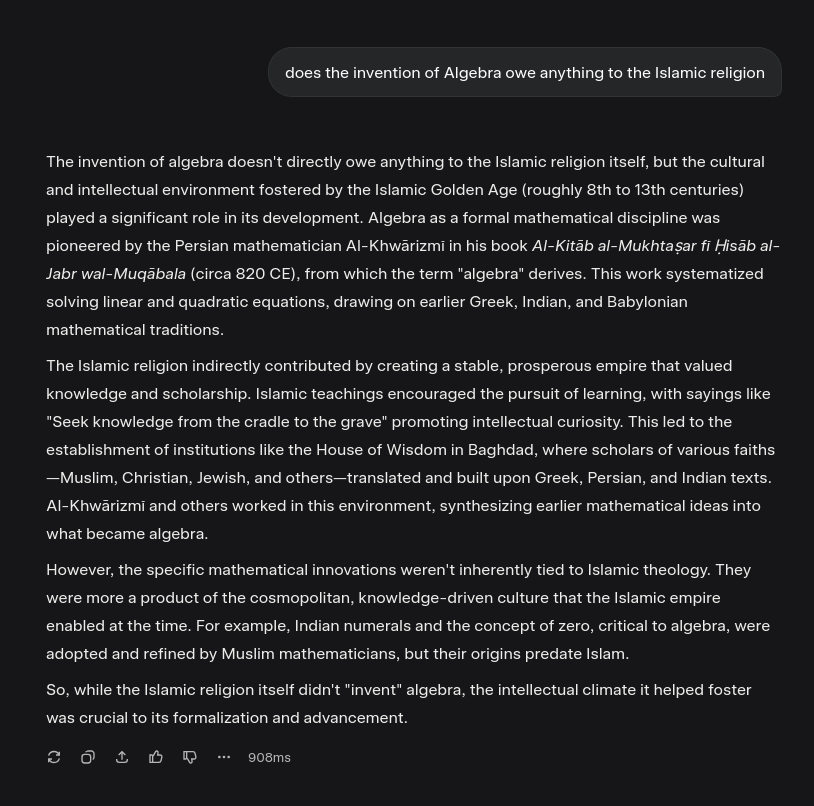 does the invention of Algebra owe anything to the Islamic religion

The invention of algebra doesn't directly owe anything to the Islamic religion itself, but the cultural and intellectual environment fostered by the Islamic Golden Age (roughly 8th to 13th centuries) played a significant role in its development. Algebra as a formal mathematical discipline was pioneered by the Persian mathematician Al-Khwārizmī in his book Al-Kitāb al-Mukhtaṣar fī Ḥisāb al-Jabr wal-Muqābala (circa 820 CE), from which the term "algebra" derives. This work systematized solving linear and quadratic equations, drawing on earlier Greek, Indian, and Babylonian mathematical traditions.

The Islamic religion indirectly contributed by creating a stable, prosperous empire that valued knowledge and scholarship. Islamic teachings encouraged the pursuit of learning, with sayings like "Seek knowledge from the cradle to the grave" promoting intellectual curiosity. This led to the establishment of institutions like the House of Wisdom in Baghdad, where scholars of various faiths—Muslim, Christian, Jewish, and others—translated and built upon Greek, Persian, and Indian texts. Al-Khwārizmī and others worked in this environment, synthesizing earlier mathematical ideas into what became algebra.

However, the specific mathematical innovations weren't inherently tied to Islamic theology. They were more a product of the cosmopolitan, knowledge-driven culture that the Islamic empire enabled at the time. For example, Indian numerals and the concept of zero, critical to algebra, were adopted and refined by Muslim mathematicians, but their origins predate Islam.

So, while the Islamic religion itself didn't "invent" algebra, the intellectual climate it helped foster was crucial to its formalization and advancement.

908ms